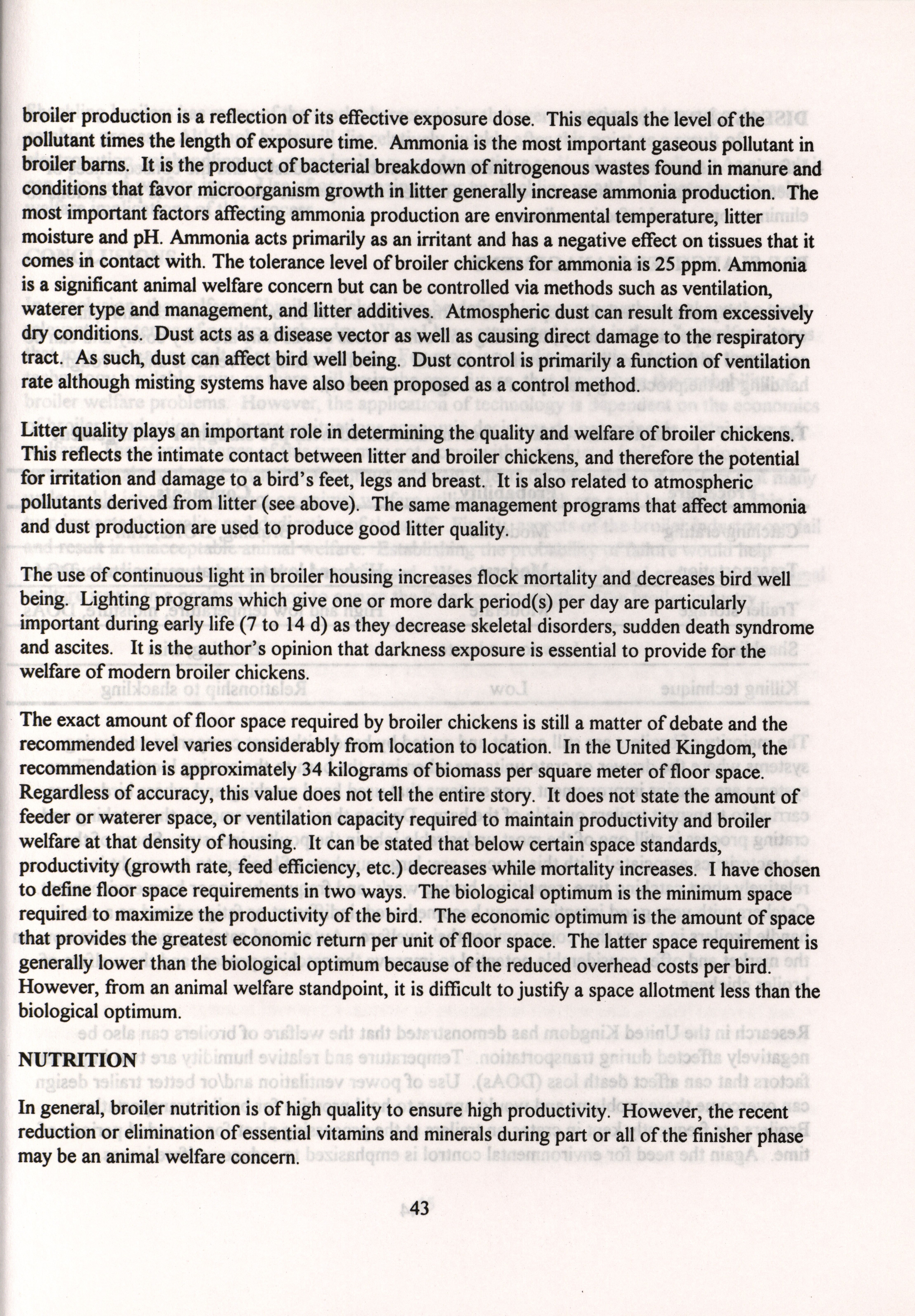 broiler production is a reflection of its effective exposure dose. This equals the level of the pollutant times the length of exposure time. Ammonia is the most important gaseous pollutant in broiler barns. It is the product of bacterial breakdown of nitrogenous wastes found in manure and conditions that favor microorganism growth in litter generally increase ammonia production. The most important factors affecting ammonia production are environmental temperature, litter moisture and pH. Ammonia acts primarily as an irritant and has a negative effect on tissues that it comes in contact with. The tolerance level of broiler chickens for ammonia is 25 ppm. Ammonia is a significant animal welfare concern but can be controlled via methods such as ventilation, waterer type and management, and litter additives. Atmospheric dust can result from excessively dry conditions. Dust acts as a disease vector as well as causing direct damage to the respiratory tract. As such, dust can affect bird well being. Dust control is primarily a function of ventilation rate although misting systems have also been proposed as a control method.

Litter quality plays an important role in determining the quality and welfare of broiler chickens. This reflects the intimate contact between litter and broiler chickens, and therefore the potential for irritation and damage to a bird's feet, legs and breast. It is also related to atmospheric pollutants derived from litter (see above). The same management programs that affect ammonia and dust production are used to produce good litter quality.

The use of continuous light in broiler housing increases flock mortality and decreases bird well being. Lighting programs which give one or more dark period(s) per day are particularly important during early life (7 to 14 d) as they decrease skeletal disorders, sudden death syndrome and ascites. It is the author's opinion that darkness exposure is essential to provide for the welfare of modern broiler chickens.

The exact amount of floor space required by broiler chickens is still a matter of debate and the recommended level varies considerably from location to location. In the United Kingdom, the recommendation is approximately 34 kilograms of biomass per square meter of floor space. Regardless of accuracy, this value does not tell the entire story. It does not state the amount of feeder or waterer space, or ventilation capacity required to maintain productivity and broiler welfare at that density of housing. It can be stated that below certain space standards, productivity (growth rate, feed efficiency, etc.) decreases while mortality increases. I have chosen to define floor space requirements in two ways. The biological optimum is the minimum space required to maximize the productivity of the bird. The economic optimum is the amount of space that provides the greatest economic return per unit of floor space. The latter space requirement is generally lower than the biological optimum because of the reduced overhead costs per bird. However, from an animal welfare standpoint, it is difficult to justify a space allotment less than the biological optimum.

NUTRITION

In general, broiler nutrition is of high quality to ensure high productivity. However, the recent reduction or elimination of essential vitamins and minerals during part or all of the finisher phase may be an animal welfare concern.

43